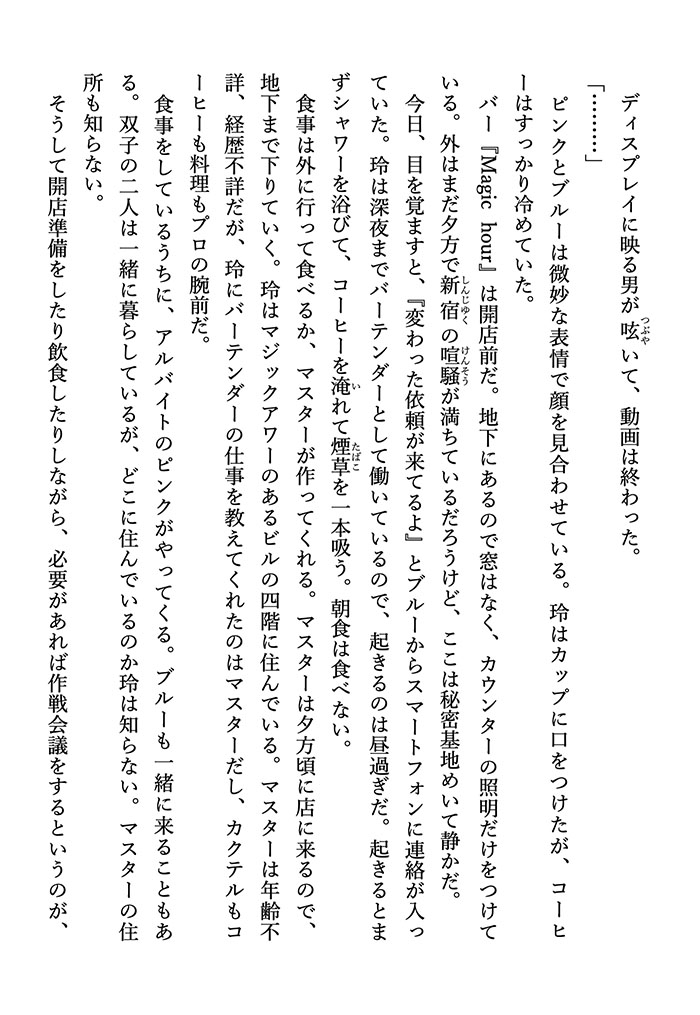 ディスプレイに映る男が呟いて、動画は終わった。

「………」

ピンクとブルーは微妙な表情で顔を見合わせている。玲はカップに口をつけたが、コーヒーはすっかり冷めていた。

バー『Magic hour』は開店前だ。地下にあるので窓はなく、カウンターの照明だけをつけている。外はまだ夕方で新宿の喧騒が満ちているだろうけど、ここは秘密基地めいて静かだ。

今日、目を覚ますと、『変わった依頼が来てるよ』とブルーからスマートフォンに連絡が入っていた。玲は深夜までバーテンダーとして働いているので、起きるのは昼過ぎだ。起きるとまずシャワーを浴びて、コーヒーを淹れて煙草を一本吸う。朝食は食べない。

食事は外に行って食べるか、マスターが作ってくれる。マスターは夕方頃に店に来るので、地下まで下りていく。玲はマジックアワーのあるビルの四階に住んでいる。マスターは年齢不詳、経歴不詳だが、玲にバーテンダーの仕事を教えてくれたのはマスターだし、カクテルもコーヒーも料理もプロの腕前だ。

食事をしているうちに、アルバイトのピンクがやってくる。ブルーも一緒に来ることもある。双子の二人は一緒に暮らしているが、どこに住んでいるのか玲は知らない。マスターの住所も知らない。

そうして開店準備をしたり飲食したりしながら、必要があれば作戦会議をするというのが、